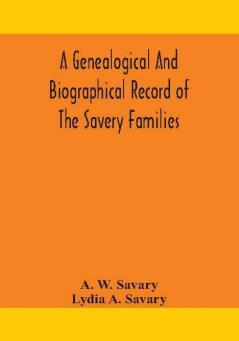 A Genealogical And Biographical Record of The Savery Families

A. W. Savary
Lydia A. Savary